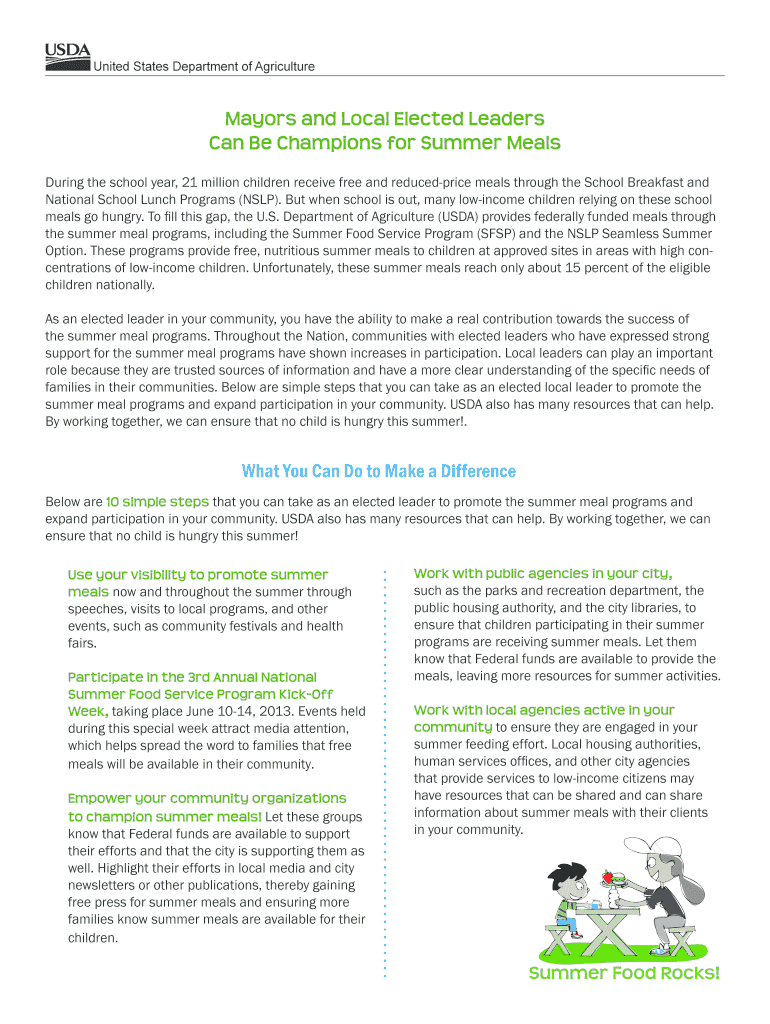 USDA
United States Department of Agriculture

Mayors and Local Elected Leaders
Can Be Champions for Summer Meals

During the school year, 21 million children receive free and reduced-price meals through the School Breakfast and National School Lunch Programs (NSLP). But when school is out, many low-income children relying on these school meals go hungry. To fill this gap, the U.S. Department of Agriculture (USDA) provides federally funded meals through the summer meal programs, including the Summer Food Service Program (SFSP) and the NSLP Seamless Summer Option. These programs provide free, nutritious summer meals to children at approved sites in areas with high concentrations of low-income children. Unfortunately, these summer meals reach only about 15 percent of the eligible children nationally.

As an elected leader in your community, you have the ability to make a real contribution towards the success of the summer meal programs. Throughout the Nation, communities with elected leaders who have expressed strong support for the summer meal programs have shown increases in participation. Local leaders can play an important role because they are trusted sources of information and have a more clear understanding of the specific needs of families in their communities. Below are simple steps that you can take as an elected local leader to promote the summer meal programs and expand participation in your community. USDA also has many resources that can help. By working together, we can ensure that no child is hungry this summer!.

What You Can Do to Make a Difference

Below are 10 simple steps that you can take as an elected leader to promote the summer meal programs and expand participation in your community. USDA also has many resources that can help. By working together, we can ensure that no child is hungry this summer!

Use your visibility to promote summer meals now and throughout the summer through speeches, visits to local programs, and other events, such as community festivals and health fairs.

Participate in the 3rd Annual National Summer Food Service Program Kick-Off Week, taking place June 10-14, 2013. Events held during this special week attract media attention, which helps spread the word to families that free meals will be available in their community.

Empower your community organizations to champion summer meals! Let these groups know that Federal funds are available to support their efforts and that the city is supporting them as well. Highlight their efforts in local media and city newsletters or other publications, thereby gaining free press for summer meals and ensuring more families know summer meals are available for their children.

Work with public agencies in your city, such as the parks and recreation department, the public housing authority, and the city libraries, to ensure that children participating in their summer programs are receiving summer meals. Let them know that Federal funds are available to provide the meals, leaving more resources for summer activities.

Work with local agencies active in your community to ensure they are engaged in your summer feeding effort. Local housing authorities, human services offices, and other city agencies that provide services to low-income citizens may have resources that can be shared and can share information about summer meals with their clients in your community.

Summer Food Rocks!